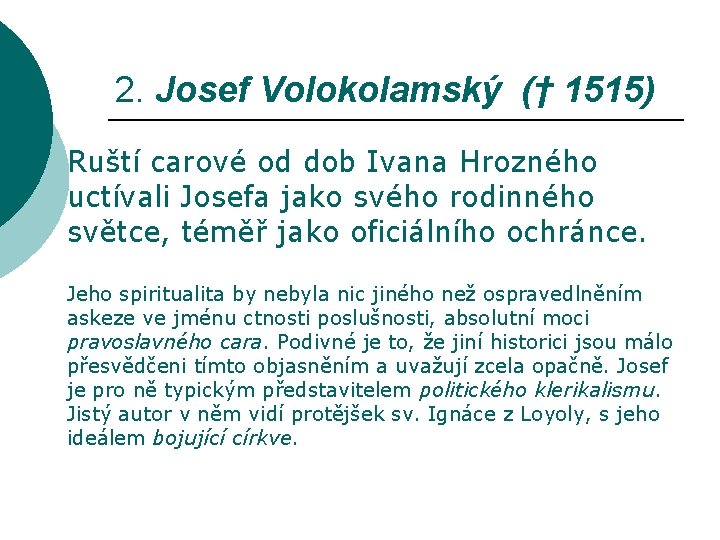 2. Josef Volokolamský († 1515)

Ruští carové od dob Ivana Hrozného uctívali Josefa jako svého rodinného světce, téměř jako oficiálního ochránce.

Jeho spiritualita by nebyla nic jiného než ospravedlněním askeze ve jménu ctnosti poslušnosti, absolutní moci pravoslavného cara. Podivné je to, že jiní historici jsou málo přesvědčeni tímto objasněním a uvažují zcela opačně. Josef je pro ně typickým představitelem politického klerikalismu. Jistý autor v něm vidí protějšek sv. Ignáce z Loyoly, s jeho ideálem bojující církve.